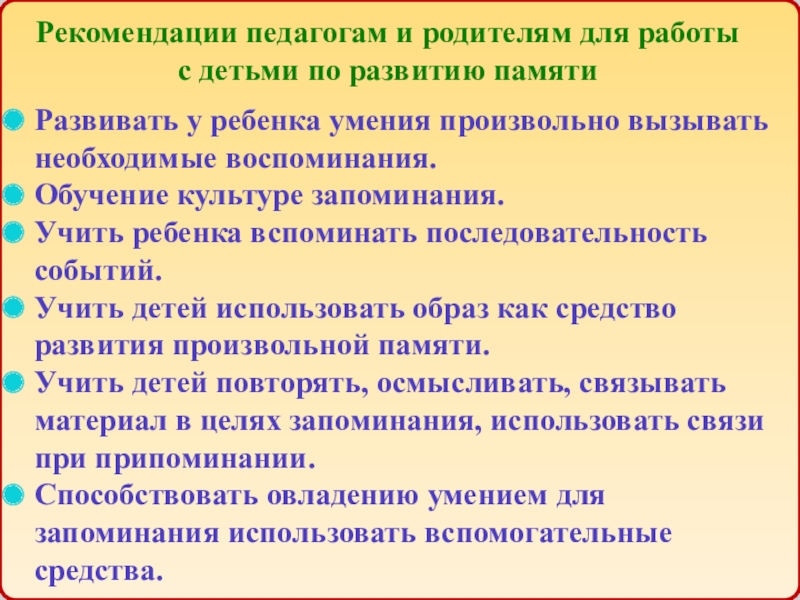 Рекомендации педагогам и родителям для работы с детьми по развитию памяти

Развивать у ребенка умения произвольно вызывать необходимые воспоминания.
Обучение культуре запоминания.
Учить ребенка вспоминать последовательность событий.
Учить детей использовать образ как средство развития произвольной памяти.
Учить детей повторять, осмысливать, связывать материал в целях запоминания, использовать связи при припоминании.
Способствовать овладению умением для запоминания использовать вспомогательные средства.